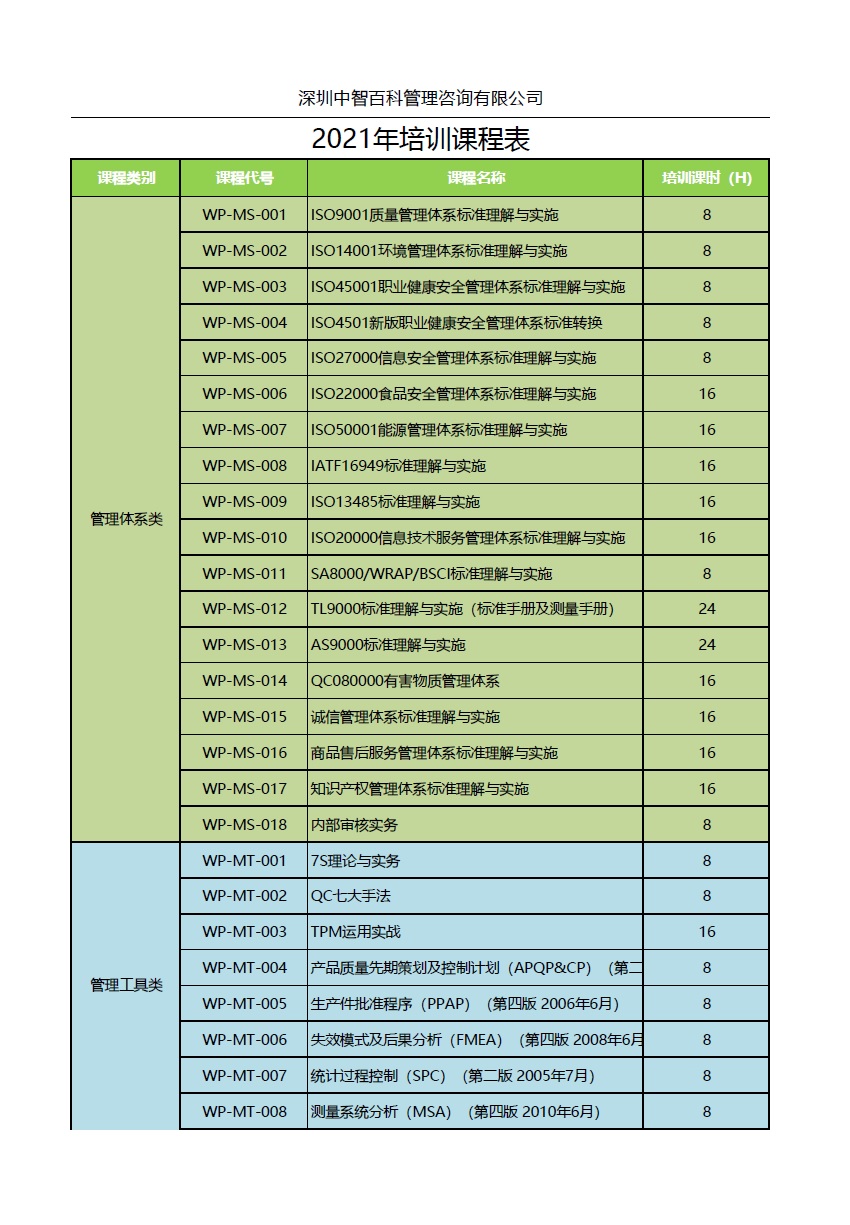 深圳中智百科管理咨询有限公司

2021年培训课程表

| 课程类别 | 课程代号 | 课程名称 | 培训课时（H） |
|---|---|---|---|
| 管理体系类 | WP-MS-001 | ISO9001质量管理体系标准理解与实施 | 8 |
| | WP-MS-002 | ISO14001环境管理体系标准理解与实施 | 8 |
| | WP-MS-003 | ISO45001职业健康安全管理体系标准理解与实施 | 8 |
| | WP-MS-004 | ISO4501新版职业健康安全管理体系标准转换 | 8 |
| | WP-MS-005 | ISO27000信息安全管理体系标准理解与实施 | 8 |
| | WP-MS-006 | ISO22000食品安全管理体系标准理解与实施 | 16 |
| | WP-MS-007 | ISO50001能源管理体系标准理解与实施 | 16 |
| | WP-MS-008 | IATF16949标准理解与实施 | 16 |
| | WP-MS-009 | ISO13485标准理解与实施 | 16 |
| | WP-MS-010 | ISO20000信息技术服务管理体系标准理解与实施 | 16 |
| | WP-MS-011 | SA8000/WRAP/BSCI标准理解与实施 | 8 |
| | WP-MS-012 | TL9000标准理解与实施（标准手册及测量手册） | 24 |
| | WP-MS-013 | AS9000标准理解与实施 | 24 |
| | WP-MS-014 | QC080000有害物质管理体系 | 16 |
| | WP-MS-015 | 诚信管理体系标准理解与实施 | 16 |
| | WP-MS-016 | 商品售后服务管理体系标准理解与实施 | 16 |
| | WP-MS-017 | 知识产权管理体系标准理解与实施 | 16 |
| | WP-MS-018 | 内部审核实务 | 8 |
| 管理工具类 | WP-MT-001 | 7S理论与实务 | 8 |
| | WP-MT-002 | QC七大手法 | 8 |
| | WP-MT-003 | TPM运用实战 | 16 |
| | WP-MT-004 | 产品质量先期策划及控制计划（APQP&CP）（第二 | 8 |
| | WP-MT-005 | 生产件批准程序（PPAP）（第四版 2006年6月） | 8 |
| | WP-MT-006 | 失效模式及后果分析（FMEA）（第四版 2008年6月 | 8 |
| | WP-MT-007 | 统计过程控制（SPC）（第二版 2005年7月） | 8 |
| | WP-MT-008 | 测量系统分析（MSA）（第四版 2010年6月） | 8 |